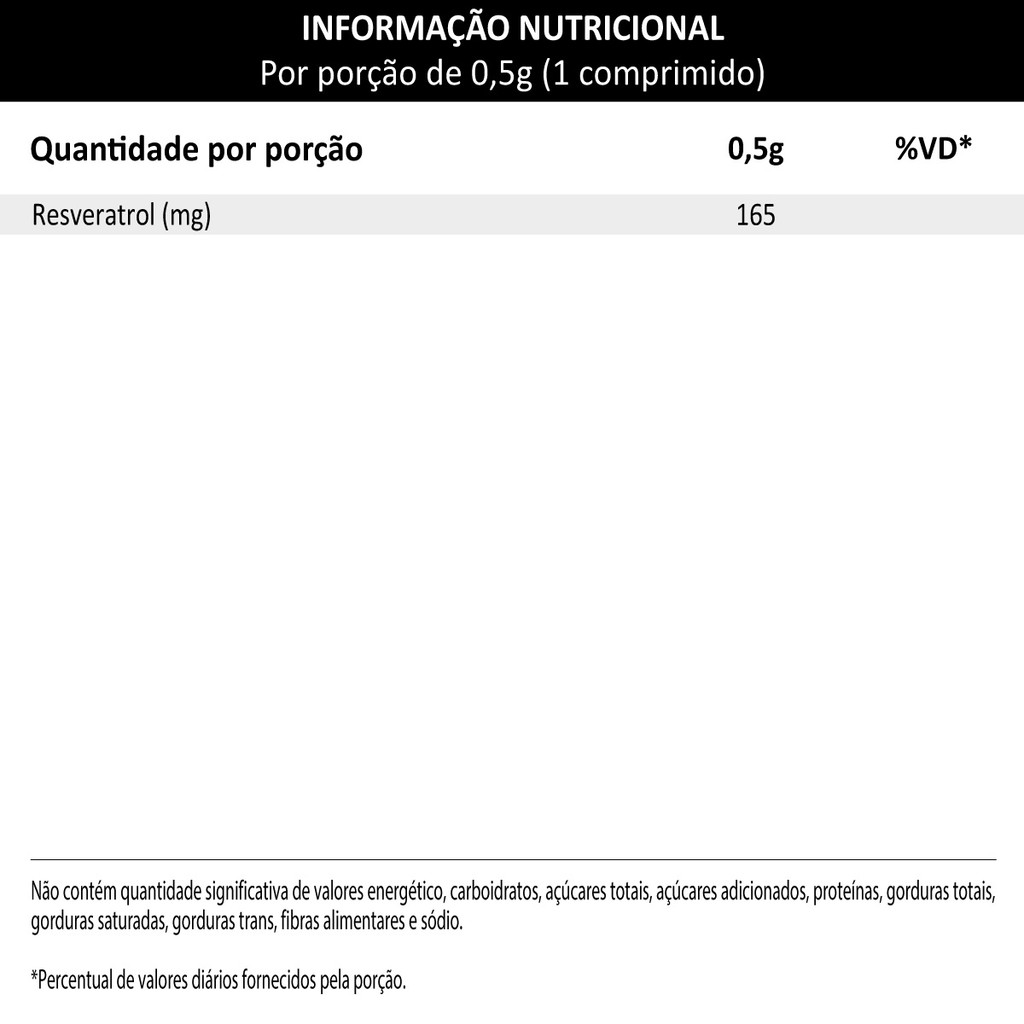 INFORMAÇÃO NUTRICIONAL
Por porção de 0,5g (1 comprimido)

| Quantidade por porção | 0,5g | %VD* |
|---|---|---|
| Resveratrol (mg) | 165 | |

Não contém quantidade significativa de valores energético, carboidratos, açúcares totais, açúcares adicionados, proteínas, gorduras totais, gorduras saturadas, gorduras trans, fibras alimentares e sódio.

*Percentual de valores diários fornecidos pela porção.